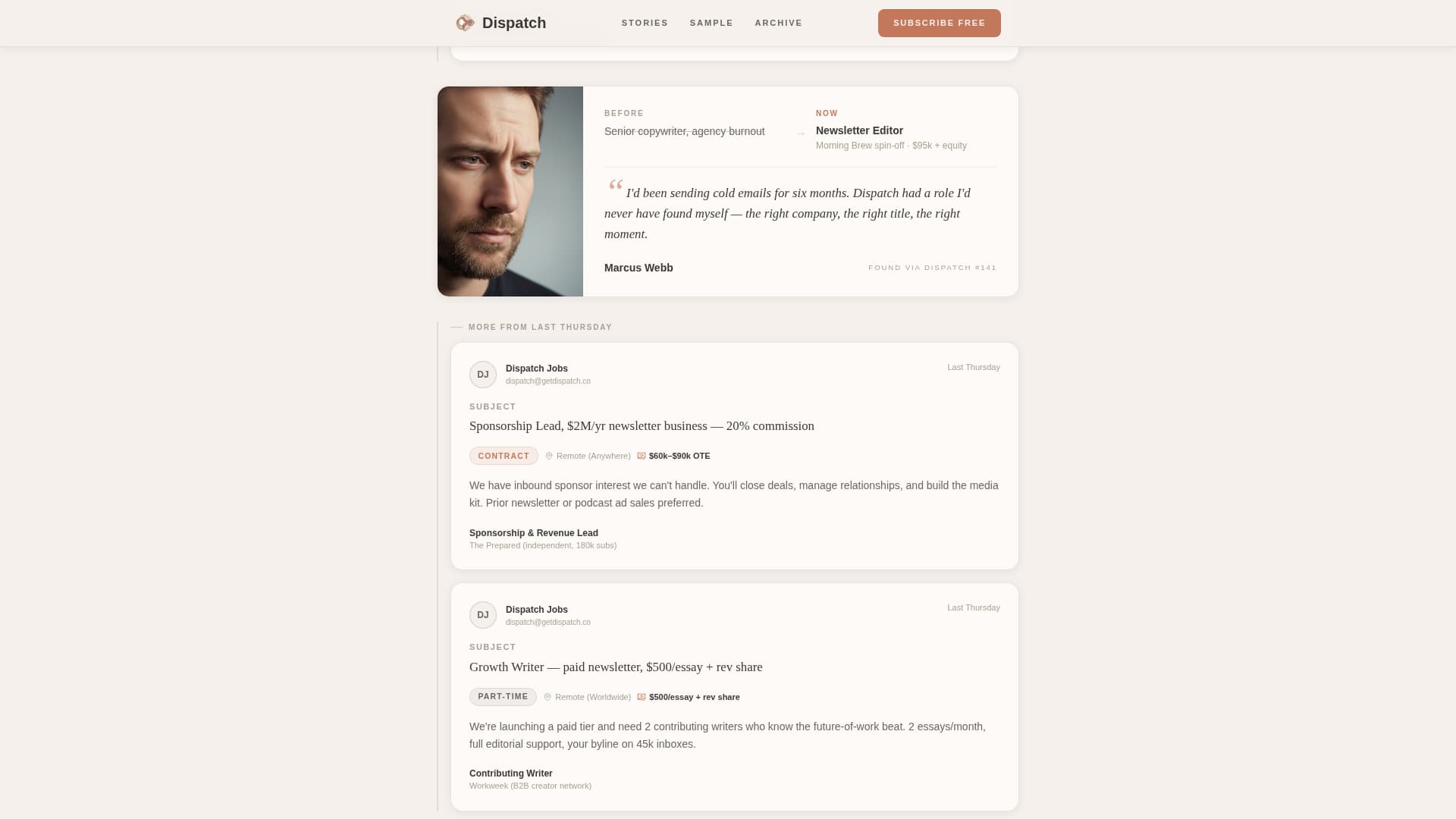 Dispatch

STORIES SAMPLE ARCHIVE

SUBSCRIBE FREE

BEFORE

Senior copywriter, agency burnout

→

NOW

Newsletter Editor

Morning Brew spin-off · $95k + equity

“I'd been sending cold emails for six months. Dispatch had a role I'd never have found myself — the right company, the right title, the right moment.

Marcus Webb

FOUND VIA DISPATCH #141

MORE FROM LAST THURSDAY

DJ

Dispatch Jobs

dispatch@getdispatch.co

Last Thursday

SUBJECT

Sponsorship Lead, $2M/yr newsletter business — 20% commission

CONTRACT

Remote (Anywhere)

$60k–$90k OTE

We have inbound sponsor interest we can't handle. You'll close deals, manage relationships, and build the media kit. Prior newsletter or podcast ad sales preferred.

Sponsorship & Revenue Lead

The Prepared (independent, 180k subs)

DJ

Dispatch Jobs

dispatch@getdispatch.co

Last Thursday

SUBJECT

Growth Writer — paid newsletter, $500/essay + rev share

PART-TIME

Remote (Worldwide)

$500/essay + rev share

We're launching a paid tier and need 2 contributing writers who know the future-of-work beat. 2 essays/month, full editorial support, your byline on 45k inboxes.

Contributing Writer

Workweek (B2B creator network)